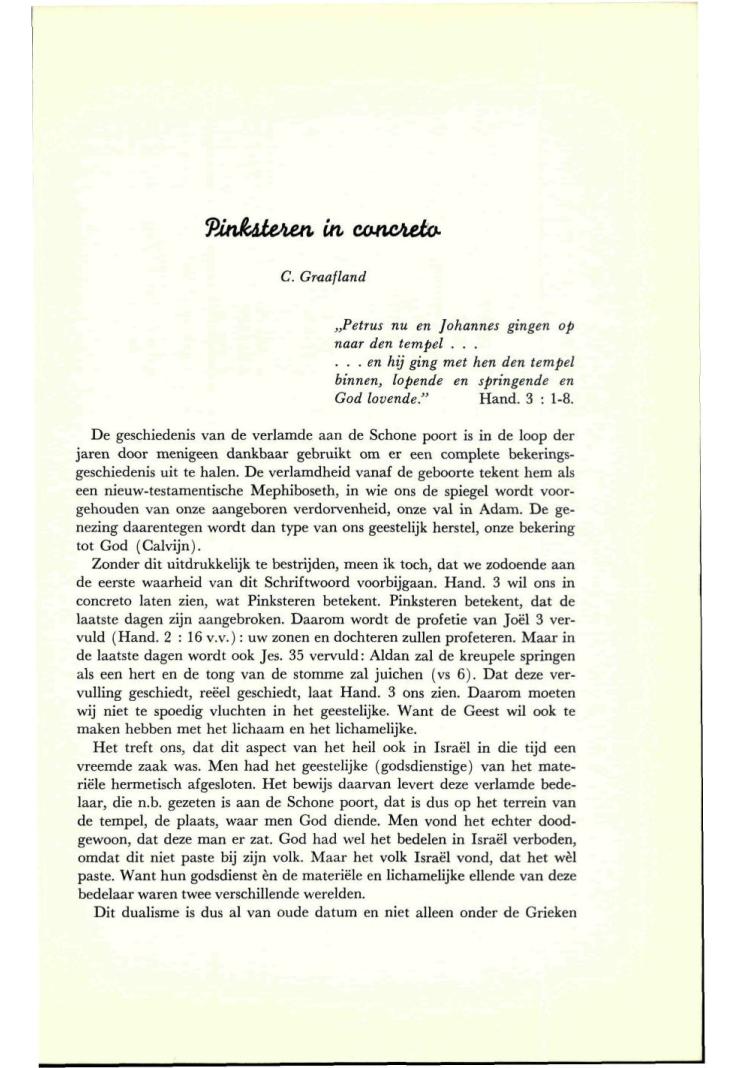 Pinksteren in concreto

C. Graafland

„Petrus nu en Johannes gingen op naar den tempel . . .
. . . en hij ging met hen den tempel binnen, lopende en springende en God lovende." Hand. 3 : 1-8.

De geschiedenis van de verlamde aan de Schone poort is in de loop der jaren door menigeen dankbaar gebruikt om er een complete bekeringsgeschiedenis uit te halen. De verlamdheid vanaf de geboorte tekent hem als een nieuw-testamentische Mephiboseth, in wie ons de spiegel wordt voorgehouden van onze aangeboren verdorvenheid, onze val in Adam. De genezing daarentegen wordt dan type van ons geestelijk herstel, onze bekering tot God (Calvijn).

Zonder dit uitdrukkelijk te bestrijden, meen ik toch, dat we zodoende aan de eerste waarheid van dit Schriftwoord voorbijgaan. Hand. 3 wil ons in concreto laten zien, wat Pinksteren betekent. Pinksteren betekent, dat de laatste dagen zijn aangebroken. Daarom wordt de profetie van Joël 3 vervuld (Hand. 2 : 16 v.v.): uw zonen en dochteren zullen profeteren. Maar in de laatste dagen wordt ook Jes. 35 vervuld: Aldan zal de kreupele springen als een hert en de tong van de stomme zal juichen (vs 6). Dat deze vervulling geschiedt, reëel geschiedt, laat Hand. 3 ons zien. Daarom moeten wij niet te spoedig vluchten in het geestelijke. Want de Geest wil ook te maken hebben met het lichaam en het lichamelijke.

Het treft ons, dat dit aspect van het heil ook in Israël in die tijd een vreemde zaak was. Men had het geestelijke (godsdienstige) van het materiële hermetisch afgesloten. Het bewijs daarvan levert deze verlamde bedelaar, die n.b. gezeten is aan de Schone poort, dat is dus op het terrein van de tempel, de plaats, waar men God diende. Men vond het echter doodgewoon, dat deze man er zat. God had wel het bedelen in Israël verboden, omdat dit niet paste bij zijn volk. Maar het volk Israël vond, dat het wèl paste. Want hun godsdienst èn de materiële en lichamelijke ellende van deze bedelaar waren twee verschillende werelden.

Dit dualisme is dus al van oude datum en niet alleen onder de Grieken